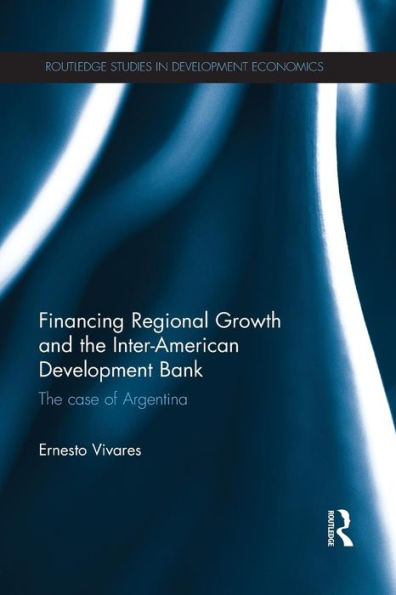 ROUTLEDGE STUDIES IN DEVELOPMENT ECONOMICS

Financing Regional Growth and the Inter-American Development Bank

The case of Argentina

Ernesto Vivares

ROUTLEDGE